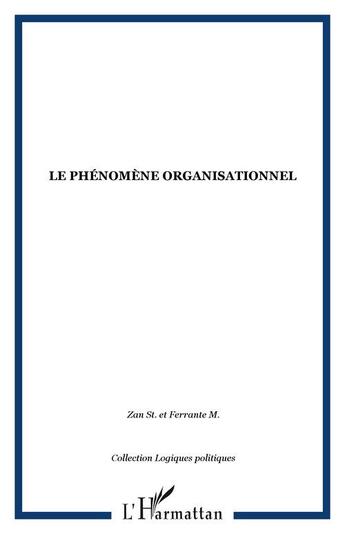 LE PHÉNOMÈNE ORGANISATIONNEL

Zan St. et Ferrante M.

Collection Logiques politiques

L'Harmattan